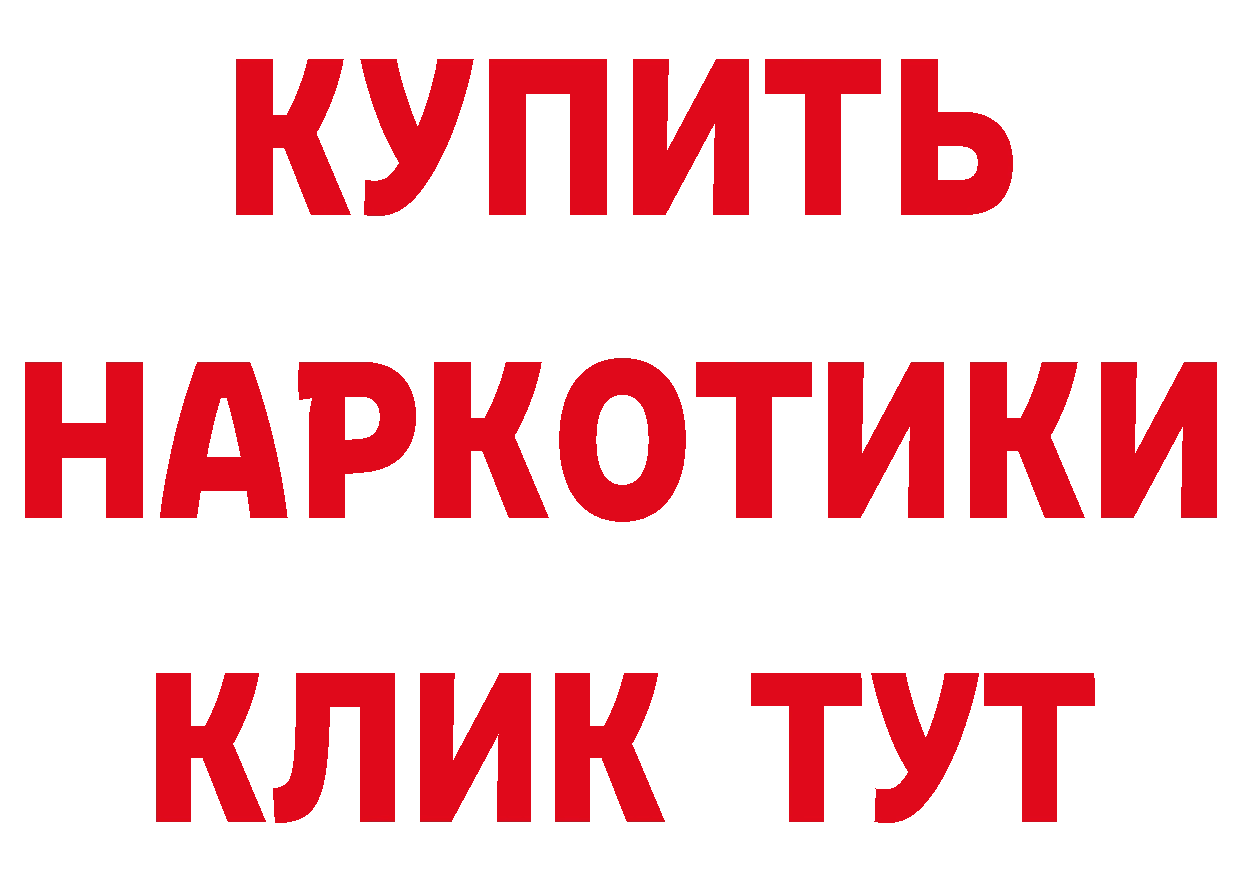 КУПИТЬ
НАРКОТИКИ
КЛИК ТУТ